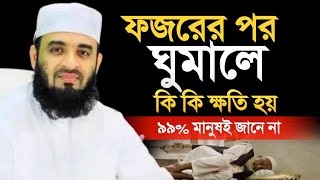 ফজরের পর
ঘুমালে
কি কি ক্ষতি হয়
৯৯% মানুষই জানে না